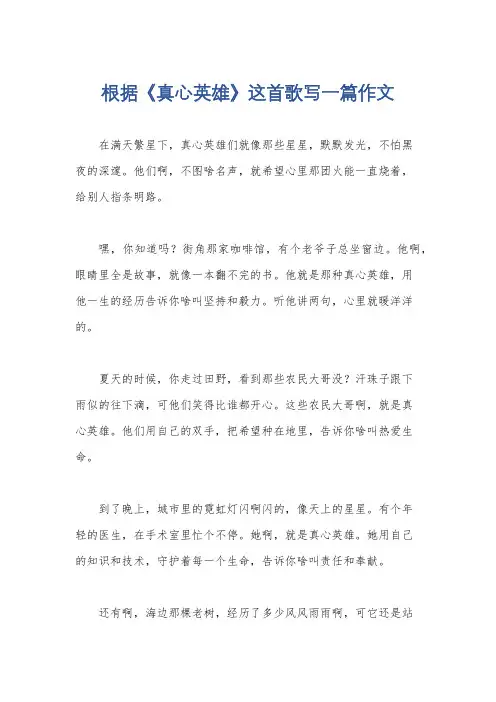 根据《真心英雄》这首歌写一篇作文

在满天繁星下，真心英雄们就像那些星星，默默发光，不怕黑夜的深邃。他们啊，不图啥名声，就希望心里那团火能一直烧着，给别人指条明路。

嘿，你知道吗？街角那家咖啡馆，有个老爷子总坐窗边。他啊，眼睛里全是故事，就像一本翻不完的书。他就是那种真心英雄，用他一生的经历告诉你啥叫坚持和毅力。听他讲两句，心里就暖洋洋的。

夏天的时候，你走过田野，看到那些农民大哥没？汗珠子跟下雨似的往下滴，可他们笑得比谁都开心。这些农民大哥啊，就是真心英雄。他们用自己的双手，把希望种在地里，告诉你啥叫热爱生命。

到了晚上，城市里的霓虹灯闪啊闪的，像天上的星星。有个年轻的医生，在手术室里忙个不停。她啊，就是真心英雄。她用自己的知识和技术，守护着每一个生命，告诉你啥叫责任和奉献。

还有啊，海边那棵老树，经历了多少风风雨雨啊，可它还是站